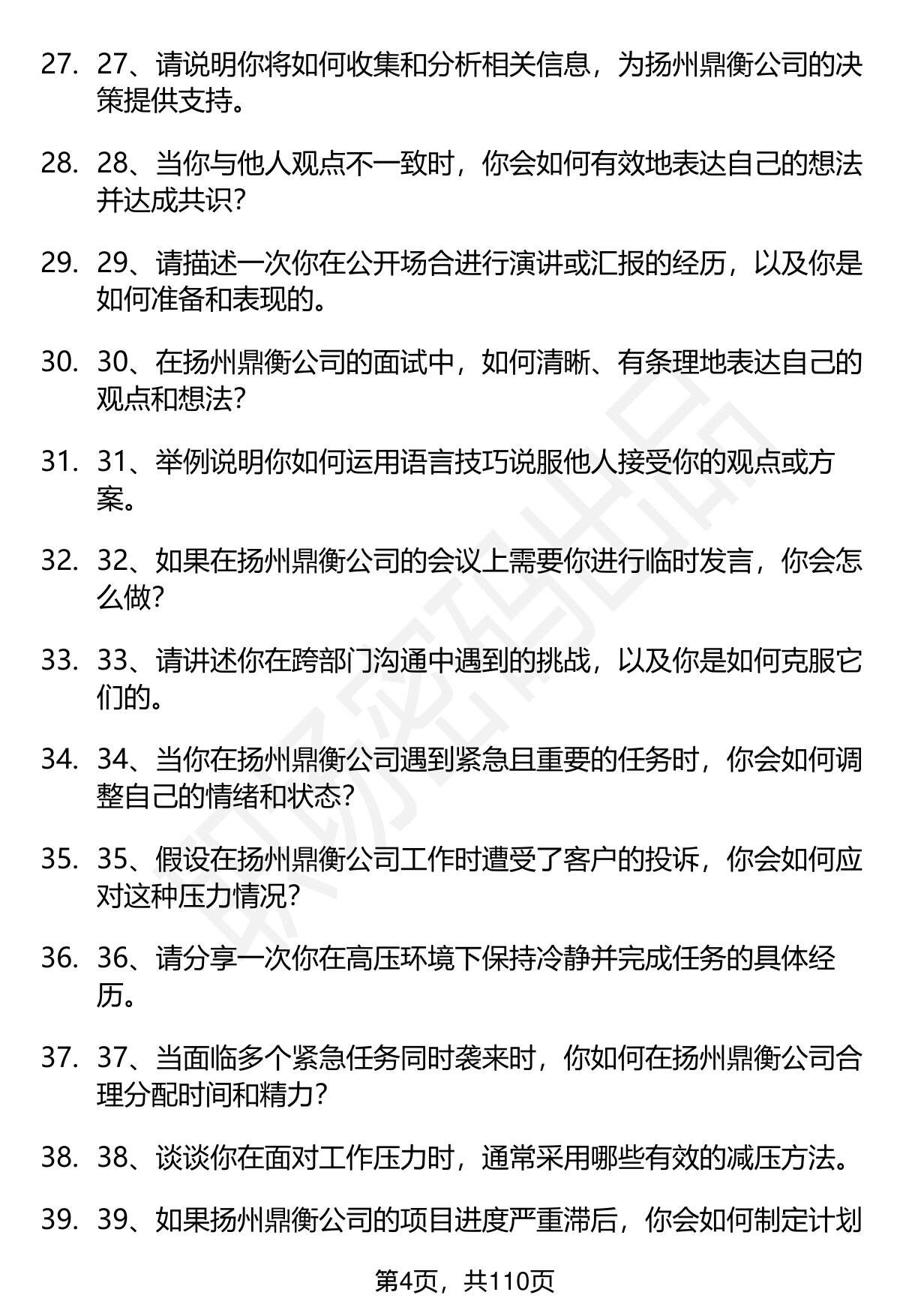 27. 27、请说明你将如何收集和分析相关信息，为扬州鼎衡公司的决策提供支持。

28. 28、当你与他人观点不一致时，你会如何有效地表达自己的想法并达成共识？

29. 29、请描述一次你在公开场合进行演讲或汇报的经历，以及你是如何准备和表现的。

30. 30、在扬州鼎衡公司的面试中，如何清晰、有条理地表达自己的观点和想法？

31. 31、举例说明你如何运用语言技巧说服他人接受你的观点或方案。

32. 32、如果在扬州鼎衡公司的会议上需要你进行临时发言，你会怎么做？

33. 33、请讲述你在跨部门沟通中遇到的挑战，以及你是如何克服它们的。

34. 34、当你在扬州鼎衡公司遇到紧急且重要的任务时，你会如何调整自己的情绪和状态？

35. 35、假设在扬州鼎衡公司工作时遭受了客户的投诉，你会如何应对这种压力情况？

36. 36、请分享一次你在高压环境下保持冷静并完成任务的具体经历。

37. 37、当面临多个紧急任务同时袭来时，你如何在扬州鼎衡公司合理分配时间和精力？

38. 38、谈谈你在面对工作压力时，通常采用哪些有效的减压方法。

39. 39、如果扬州鼎衡公司的项目进度严重滞后，你会如何制定计划

第4页，共110页